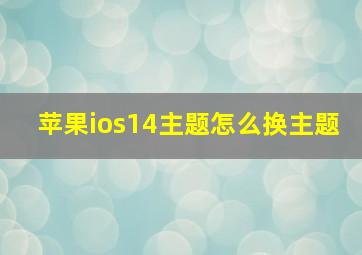 苹果ios14主题怎么换主题